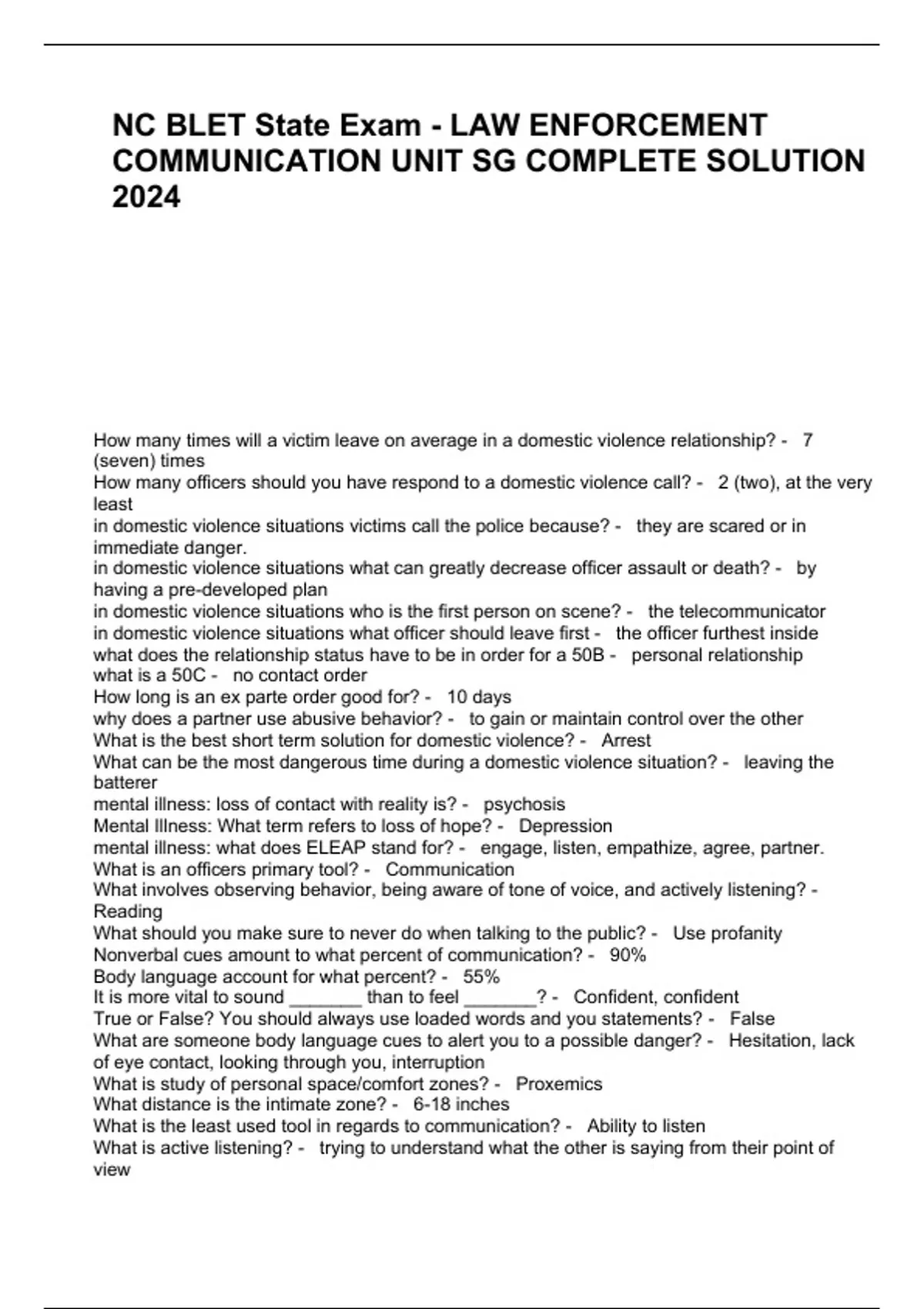 NC BLET State Exam - LAW ENFORCEMENT COMMUNICATION UNIT SG COMPLETE SOLUTION 2024

How many times will a victim leave on average in a domestic violence relationship? - 7 (seven) times
How many officers should you have respond to a domestic violence call? - 2 (two), at the very least
in domestic violence situations victims call the police because? - they are scared or in immediate danger.
in domestic violence situations what can greatly decrease officer assault or death? - by having a pre-developed plan
in domestic violence situations who is the first person on scene? - the telecommunicator
in domestic violence situations what officer should leave first - the officer furthest inside
what does the relationship status have to be in order for a 50B - personal relationship
what is a 50C - no contact order
How long is an ex parte order good for? - 10 days
why does a partner use abusive behavior? - to gain or maintain control over the other
What is the best short term solution for domestic violence? - Arrest
What can be the most dangerous time during a domestic violence situation? - leaving the batterer
mental illness: loss of contact with reality is? - psychosis
Mental Illness: What term refers to loss of hope? - Depression
mental illness: what does ELEAP stand for? - engage, listen, empathize, agree, partner.
What is an officers primary tool? - Communication
What involves observing behavior, being aware of tone of voice, and actively listening? - Reading
What should you make sure to never do when talking to the public? - Use profanity
Nonverbal cues amount to what percent of communication? - 90%
Body language account for what percent? - 55%
It is more vital to sound _______ than to feel _______? - Confident, confident
True or False? You should always use loaded words and you statements? - False
What are someone body language cues to alert you to a possible danger? - Hesitation, lack of eye contact, looking through you, interruption
What is study of personal space/comfort zones? - Proxemics
What distance is the intimate zone? - 6-18 inches
What is the least used tool in regards to communication? - Ability to listen
What is active listening? - trying to understand what the other is saying from their point of view